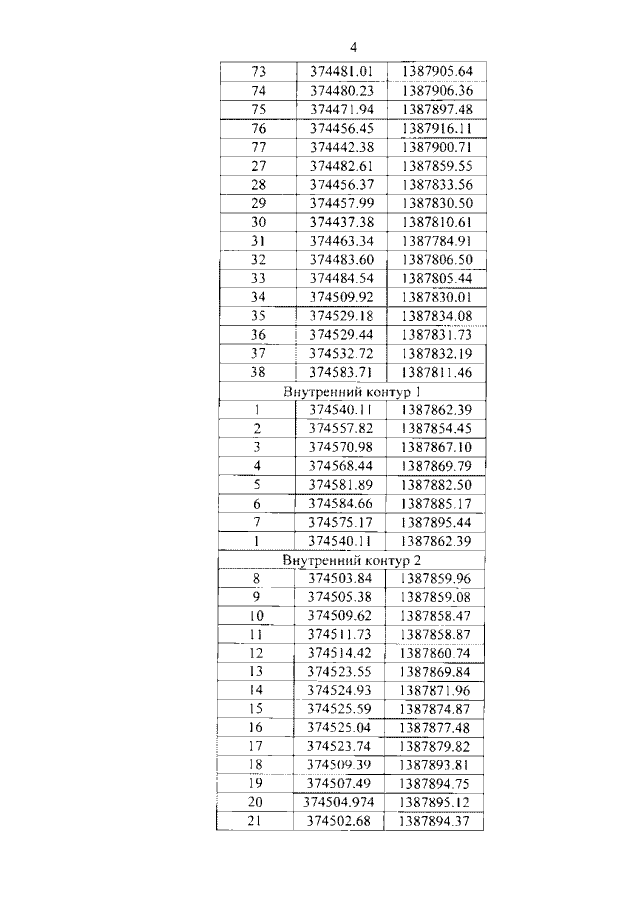 4

| 73 | 374481.01 | 1387905.64 |
|---|---|---|
| 74 | 374480.23 | 1387906.36 |
| 75 | 374471.94 | 1387897.48 |
| 76 | 374456.45 | 1387916.11 |
| 77 | 374442.38 | 1387900.71 |
| 27 | 374482.61 | 1387859.55 |
| 28 | 374456.37 | 1387833.56 |
| 29 | 374457.99 | 1387830.50 |
| 30 | 374437.38 | 1387810.61 |
| 31 | 374463.34 | 1387784.91 |
| 32 | 374483.60 | 1387806.50 |
| 33 | 374484.54 | 1387805.44 |
| 34 | 374509.92 | 1387830.01 |
| 35 | 374529.18 | 1387834.08 |
| 36 | 374529.44 | 1387831.73 |
| 37 | 374532.72 | 1387832.19 |
| 38 | 374583.71 | 1387811.46 |
| Внутренний контур 1 | | |
| 1 | 374540.11 | 1387862.39 |
| 2 | 374557.82 | 1387854.45 |
| 3 | 374570.98 | 1387867.10 |
| 4 | 374568.44 | 1387869.79 |
| 5 | 374581.89 | 1387882.50 |
| 6 | 374584.66 | 1387885.17 |
| 7 | 374575.17 | 1387895.44 |
| 1 | 374540.11 | 1387862.39 |
| Внутренний контур 2 | | |
| 8 | 374503.84 | 1387859.96 |
| 9 | 374505.38 | 1387859.08 |
| 10 | 374509.62 | 1387858.47 |
| 11 | 374511.73 | 1387858.87 |
| 12 | 374514.42 | 1387860.74 |
| 13 | 374523.55 | 1387869.84 |
| 14 | 374524.93 | 1387871.96 |
| 15 | 374525.59 | 1387874.87 |
| 16 | 374525.04 | 1387877.48 |
| 17 | 374523.74 | 1387879.82 |
| 18 | 374509.39 | 1387893.81 |
| 19 | 374507.49 | 1387894.75 |
| 20 | 374504.974 | 1387895.12 |
| 21 | 374502.68 | 1387894.37 |